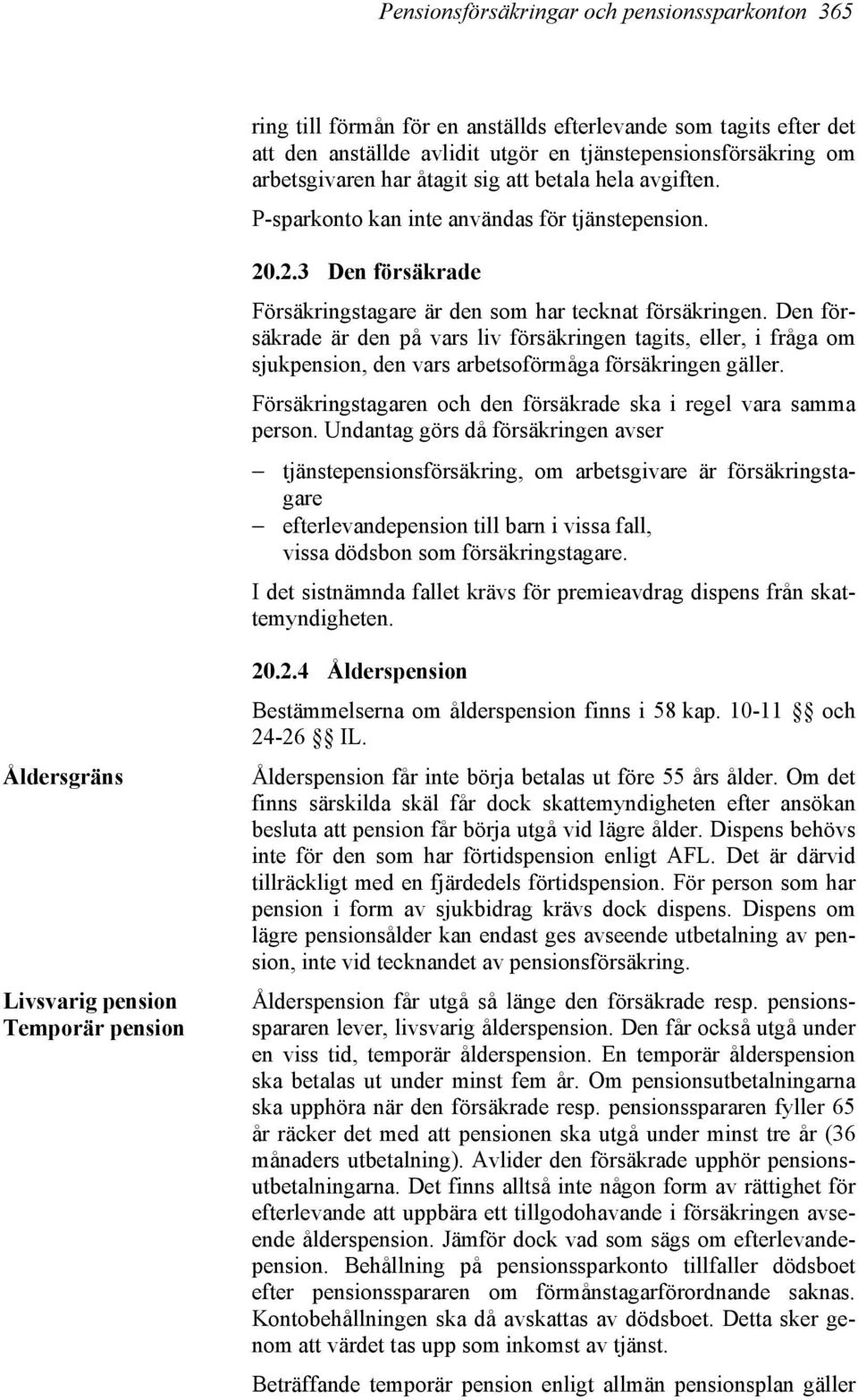 Pensionsförsäkringar och pensionssparkonton 365

ring till förmån för en anställds efterlevande som tagits efter det att den anställde avlidit utgör en tjänstepensionsförsäkring om arbetsgivaren har åtagit sig att betala hela avgiften.

P-sparkonto kan inte användas för tjänstepension.

20.2.3 Den försäkrade

Försäkringstagare är den som har tecknat försäkringen. Den försäkrade är den på vars liv försäkringen tagits, eller, i fråga om sjukpension, den vars arbetsoförmåga försäkringen gäller.

Försäkringstagaren och den försäkrade ska i regel vara samma person. Undantag görs då försäkringen avser

– tjänstepensionsförsäkring, om arbetsgivare är försäkringstagare
– efterlevandepension till barn i vissa fall, vissa dödsbon som försäkringstagare.

I det sistnämnda fallet krävs för premieavdrag dispens från skattemyndigheten.

20.2.4 Ålderspension

Bestämmelserna om ålderspension finns i 58 kap. 10-11 §§ och 24-26 §§ IL.

Åldersgräns

Ålderspension får inte börja betalas ut före 55 års ålder. Om det finns särskilda skäl får dock skattemyndigheten efter ansökan besluta att pension får börja utgå vid lägre ålder. Dispens behövs inte för den som har förtidspension enligt AFL. Det är därvid tillräckligt med en fjärdedels förtidspension. För person som har pension i form av sjukbidrag krävs dock dispens. Dispens om lägre pensionsålder kan endast ges avseende utbetalning av pension, inte vid tecknandet av pensionsförsäkring.

Livsvarig pension
Temporär pension

Ålderspension får utgå så länge den försäkrade resp. pensionsspararen lever, livsvarig ålderspension. Den får också utgå under en viss tid, temporär ålderspension. En temporär ålderspension ska betalas ut under minst fem år. Om pensionsutbetalningarna ska upphöra när den försäkrade resp. pensionsspararen fyller 65 år räcker det med att pensionen ska utgå under minst tre år (36 månaders utbetalning). Avlider den försäkrade upphör pensionsutbetalningarna. Det finns alltså inte någon form av rättighet för efterlevande att uppbära ett tillgodohavande i försäkringen avseende ålderspension. Jämför dock vad som sägs om efterlevandepension. Behållning på pensionssparkonto tillfaller dödsboet efter pensionsspararen om förmånstagarförordnande saknas. Kontobehållningen ska då avskattas av dödsboet. Detta sker genom att värdet tas upp som inkomst av tjänst.

Beträffande temporär pension enligt allmän pensionsplan gäller